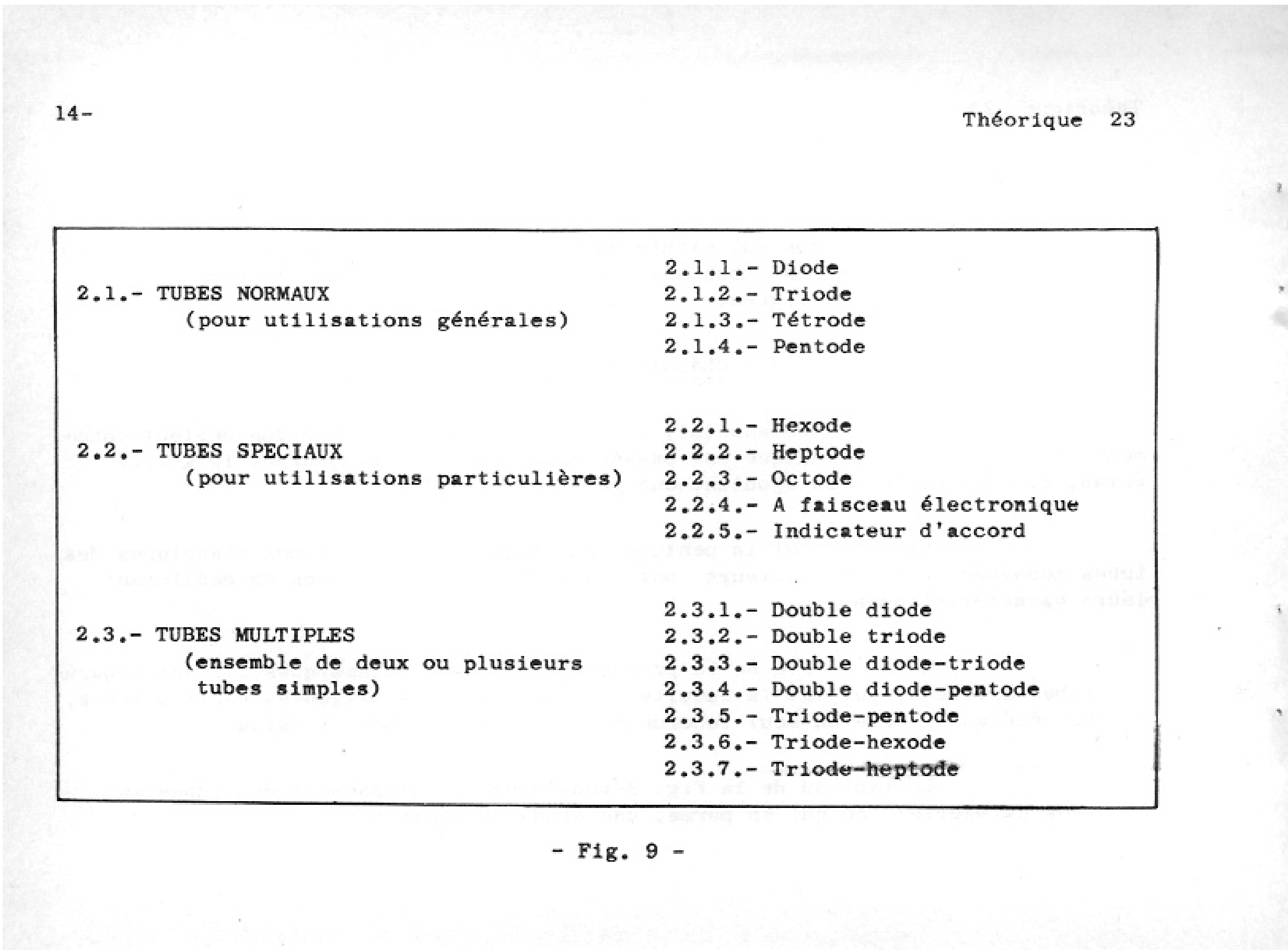 14-

Théorique 23

2.1.- TUBES NORMAUX
(pour utilisations générales)

2.1.1.- Diode
2.1.2.- Triode
2.1.3.- Tétrode
2.1.4.- Pentode

2.2.- TUBES SPECIAUX
(pour utilisations particulières)

2.2.1.- Hexode
2.2.2.- Heptode
2.2.3.- Octode
2.2.4.- A faisceau électronique
2.2.5.- Indicateur d'accord

2.3.- TUBES MULTIPLES
(ensemble de deux ou plusieurs tubes simples)

2.3.1.- Double diode
2.3.2.- Double triode
2.3.3.- Double diode-triode
2.3.4.- Double diode-pentode
2.3.5.- Triode-pentode
2.3.6.- Triode-hexode
2.3.7.- Triode-heptode

- Fig. 9 -